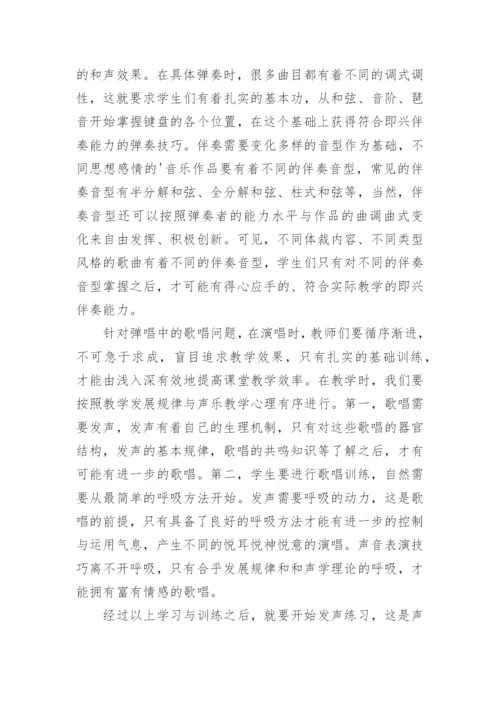 的和声效果。在具体弹奏时，很多曲目都有着不同的调式调性，这就要求学生们有着扎实的基本功，从和弦、音阶、琶音开始掌握键盘的各个位置，在这个基础上获得符合即兴伴奏能力的弹奏技巧。伴奏需要变化多样的音型作为基础，不同思想感情的'音乐作品要有着不同的伴奏音型，常见的伴奏音型有半分解和弦、全分解和弦、柱式和弦等，当然，伴奏音型还可以按照弹奏者的能力水平与作品的曲调曲式变化来自由发挥、积极创新。可见，不同体裁内容、不同类型风格的歌曲有着不同的伴奏音型，学生们只有对不同的伴奏音型掌握之后，才可能有得心应手的、符合实际教学的即兴伴奏能力。

针对弹唱中的歌唱问题，在演唱时，教师们要循序渐进，不可急于求成，盲目追求教学效果，只有扎实的基础训练，才能由浅入深有效地提高课堂教学效率。在教学时，我们要按照教学发展规律与声乐教学心理有序进行。第一，歌唱需要发声，发声有着自己的生理机制，只有对这些歌唱的器官结构，发声的基本规律，歌唱的共鸣知识等了解之后，才有可能有进一步的歌唱。第二，学生要进行歌唱训练，自然需要从最简单的呼吸方法开始。发声需要呼吸的动力，这是歌唱的前提，只有具备了良好的呼吸方法才能有进一步的控制与运用气息，产生不同的悦耳悦神悦意的演唱。声音表演技巧离不开呼吸，只有合乎发展规律和和声学理论的呼吸，才能拥有富有情感的歌唱。

经过以上学习与训练之后，就要开始发声练习，这是声